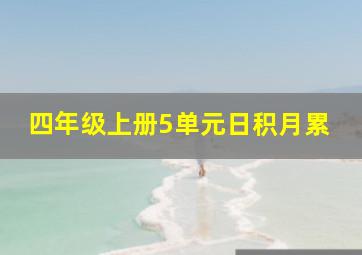 四年级上册5单元日积月累